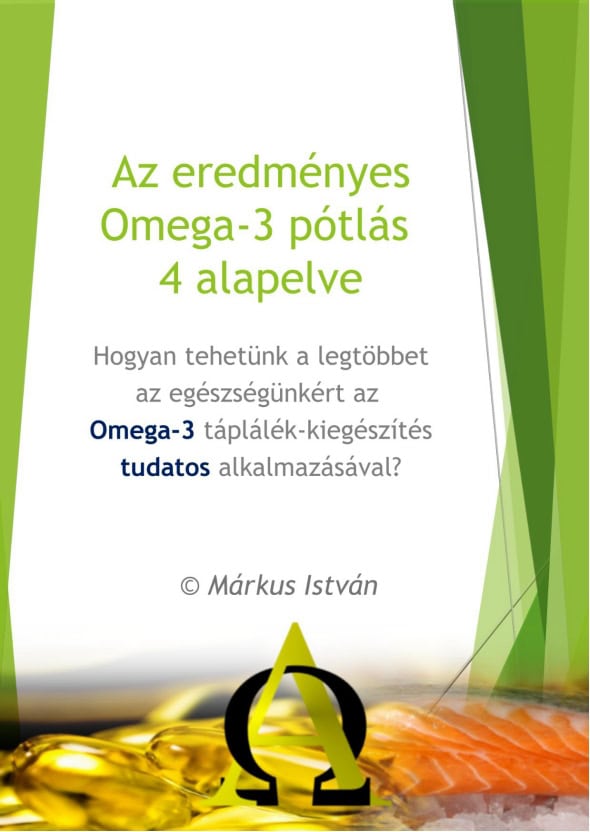 Az eredményes
Omega-3 pótlás
4 alapelve

Hogyan tehetünk a legtöbbet az egészségünkért az Omega-3 táplálék-kiegészítés tudatos alkalmazásával?

© Márkus István